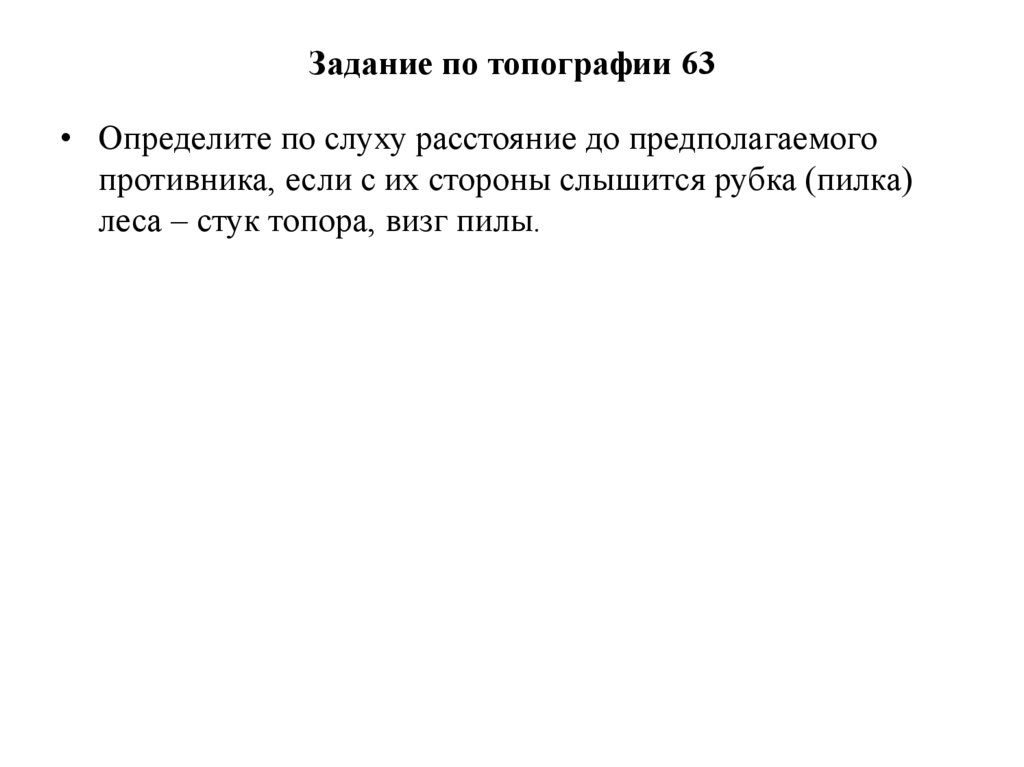 Задание по топографии 63

• Определите по слуху расстояние до предполагаемого противника, если с их стороны слышится рубка (пилка) леса – стук топора, визг пилы.